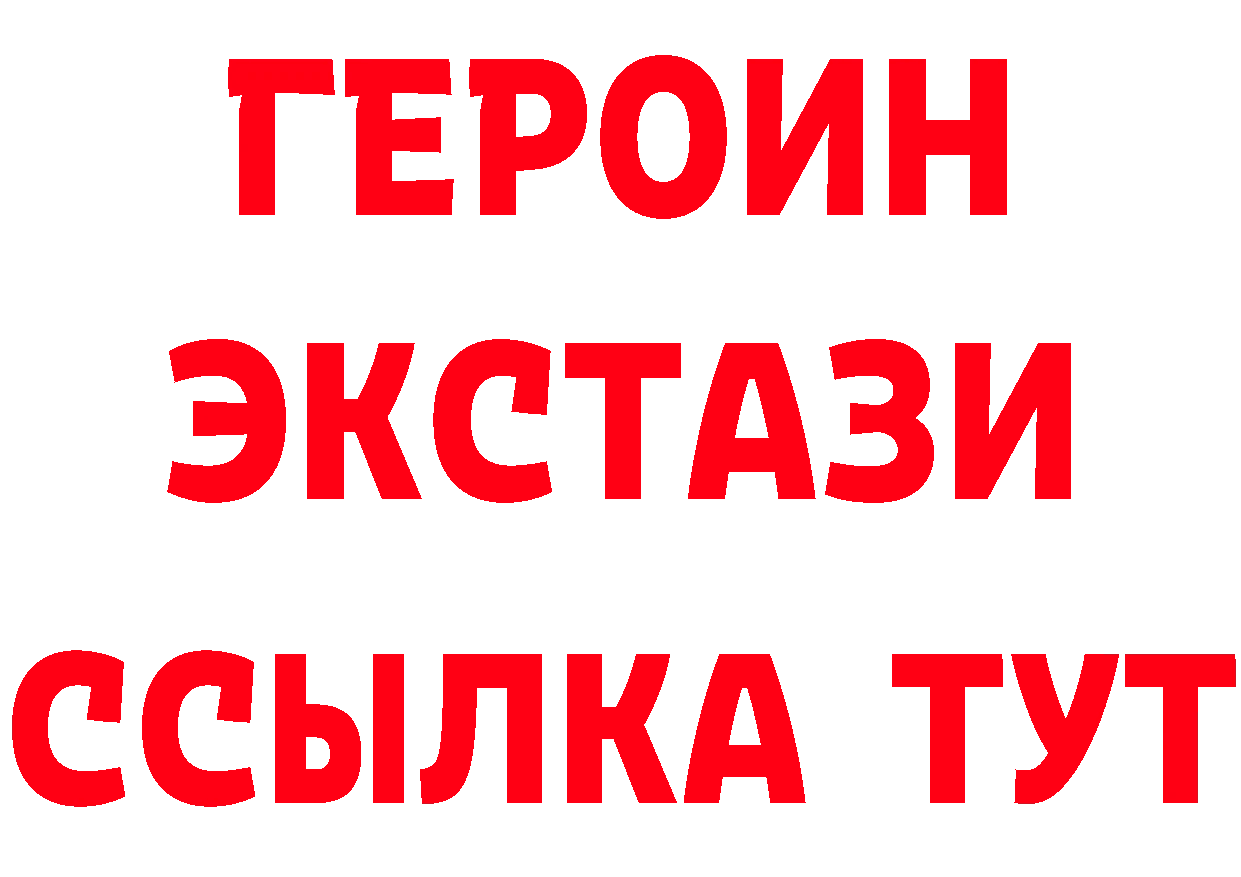 ГЕРОИН
ЭКСТАЗИ
ССЫЛКА ТУТ